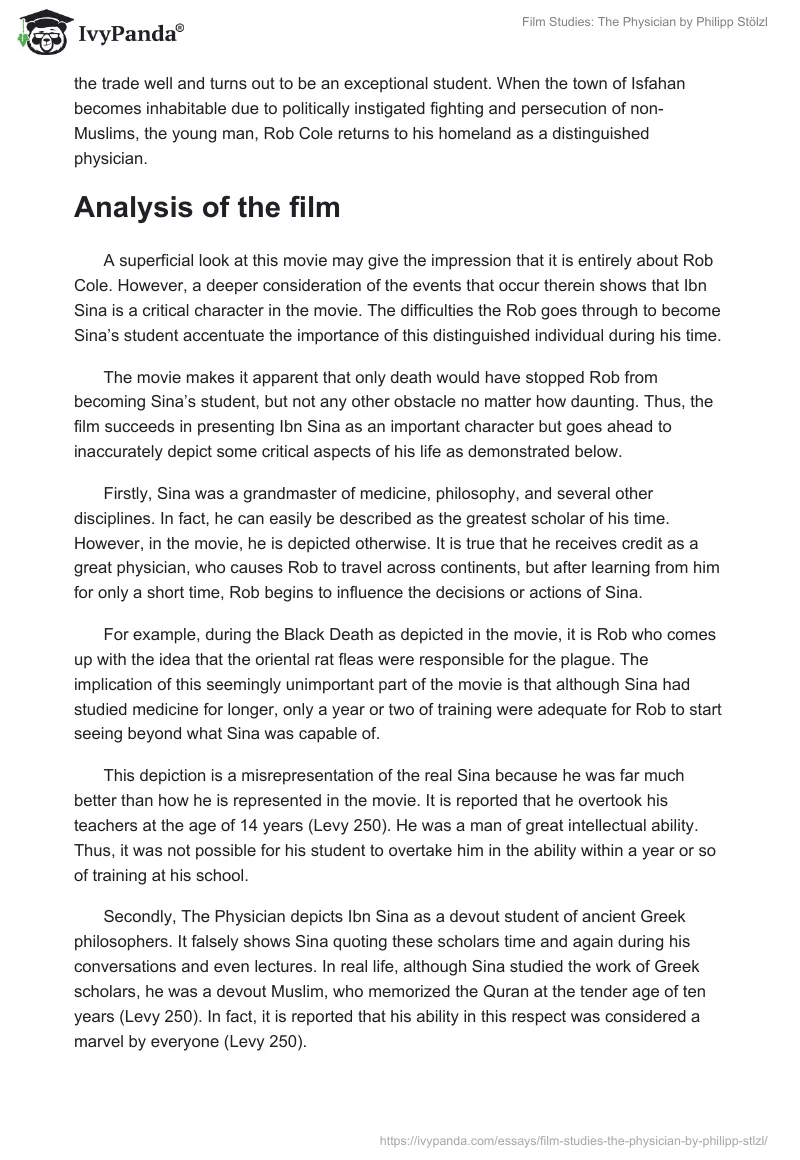 IvyPanda®

Film Studies: The Physician by Philipp Stölzl

the trade well and turns out to be an exceptional student. When the town of Isfahan becomes inhabitable due to politically instigated fighting and persecution of non-Muslims, the young man, Rob Cole returns to his homeland as a distinguished physician.

Analysis of the film

A superficial look at this movie may give the impression that it is entirely about Rob Cole. However, a deeper consideration of the events that occur therein shows that Ibn Sina is a critical character in the movie. The difficulties the Rob goes through to become Sina's student accentuate the importance of this distinguished individual during his time.

The movie makes it apparent that only death would have stopped Rob from becoming Sina's student, but not any other obstacle no matter how daunting. Thus, the film succeeds in presenting Ibn Sina as an important character but goes ahead to inaccurately depict some critical aspects of his life as demonstrated below.

Firstly, Sina was a grandmaster of medicine, philosophy, and several other disciplines. In fact, he can easily be described as the greatest scholar of his time. However, in the movie, he is depicted otherwise. It is true that he receives credit as a great physician, who causes Rob to travel across continents, but after learning from him for only a short time, Rob begins to influence the decisions or actions of Sina.

For example, during the Black Death as depicted in the movie, it is Rob who comes up with the idea that the oriental rat fleas were responsible for the plague. The implication of this seemingly unimportant part of the movie is that although Sina had studied medicine for longer, only a year or two of training were adequate for Rob to start seeing beyond what Sina was capable of.

This depiction is a misrepresentation of the real Sina because he was far much better than how he is represented in the movie. It is reported that he overtook his teachers at the age of 14 years (Levy 250). He was a man of great intellectual ability. Thus, it was not possible for his student to overtake him in the ability within a year or so of training at his school.

Secondly, The Physician depicts Ibn Sina as a devout student of ancient Greek philosophers. It falsely shows Sina quoting these scholars time and again during his conversations and even lectures. In real life, although Sina studied the work of Greek scholars, he was a devout Muslim, who memorized the Quran at the tender age of ten years (Levy 250). In fact, it is reported that his ability in this respect was considered a marvel by everyone (Levy 250).

https://ivypanda.com/essays/film-studies-the-physician-by-philipp-stlzl/